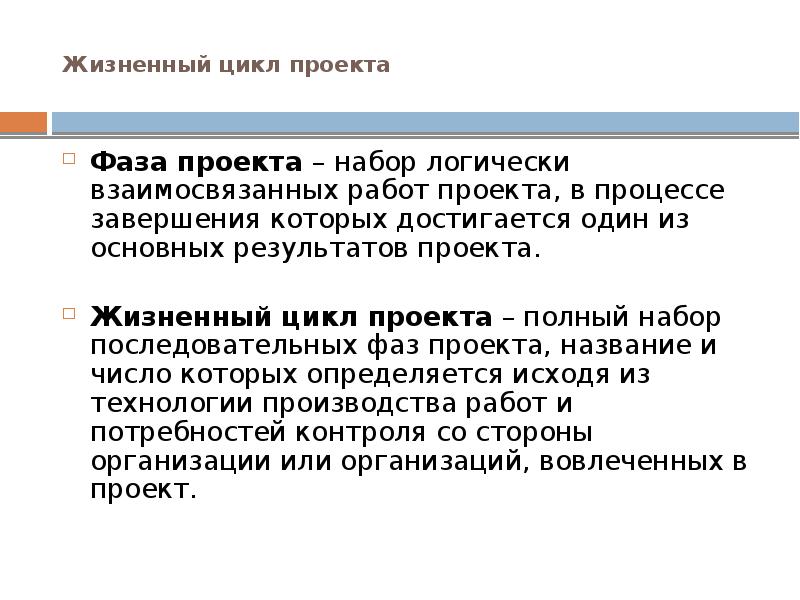 Жизненный цикл проекта

Фаза проекта – набор логически взаимосвязанных работ проекта, в процессе завершения которых достигается один из основных результатов проекта.

Жизненный цикл проекта – полный набор последовательных фаз проекта, название и число которых определяется исходя из технологии производства работ и потребностей контроля со стороны организации или организаций, вовлеченных в проект.